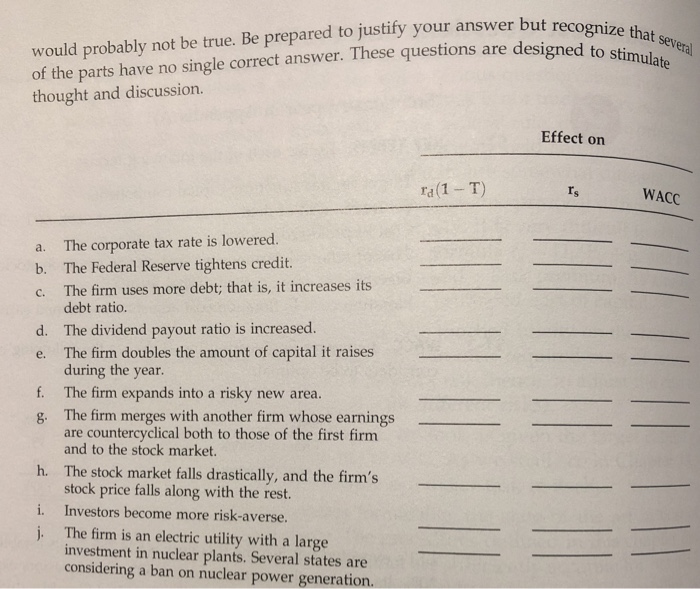 would probably not be true. Be prepared to justify your answer but recognize that several of the parts have no single correct answer. These questions are designed to stimulate thought and discussion.

| | Effect on | | |
|---|---|---|---|
| | $r_d(1-T)$ | $r_s$ | WACC |
| a. The corporate tax rate is lowered. | ______ | ______ | ______ |
| b. The Federal Reserve tightens credit. | ______ | ______ | ______ |
| c. The firm uses more debt; that is, it increases its debt ratio. | ______ | ______ | ______ |
| d. The dividend payout ratio is increased. | ______ | ______ | ______ |
| e. The firm doubles the amount of capital it raises during the year. | ______ | ______ | ______ |
| f. The firm expands into a risky new area. | ______ | ______ | ______ |
| g. The firm merges with another firm whose earnings are countercyclical both to those of the first firm and to the stock market. | ______ | ______ | ______ |
| h. The stock market falls drastically, and the firm's stock price falls along with the rest. | ______ | ______ | ______ |
| i. Investors become more risk-averse. | ______ | ______ | ______ |
| j. The firm is an electric utility with a large investment in nuclear plants. Several states are considering a ban on nuclear power generation. | ______ | ______ | ______ |